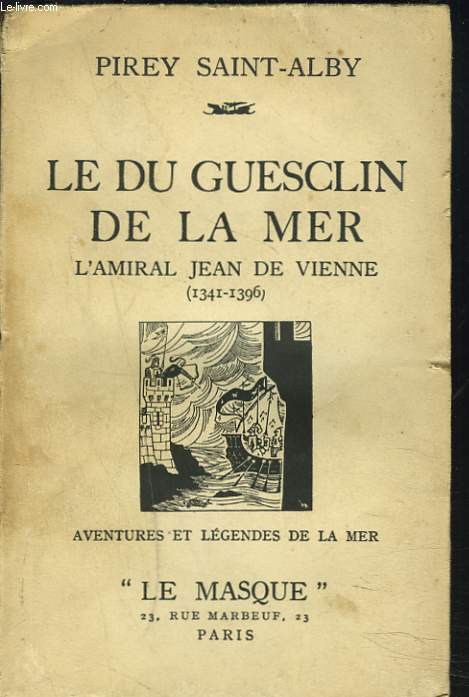 Le-livre.com

PIREY SAINT-ALBY

LE DU GUESCLIN DE LA MER

L'AMIRAL JEAN DE VIENNE

(1341-1396)

AVENTURES ET LÉGENDES DE LA MER

" LE MASQUE "

23, RUE MARBEUF, 23

PARIS